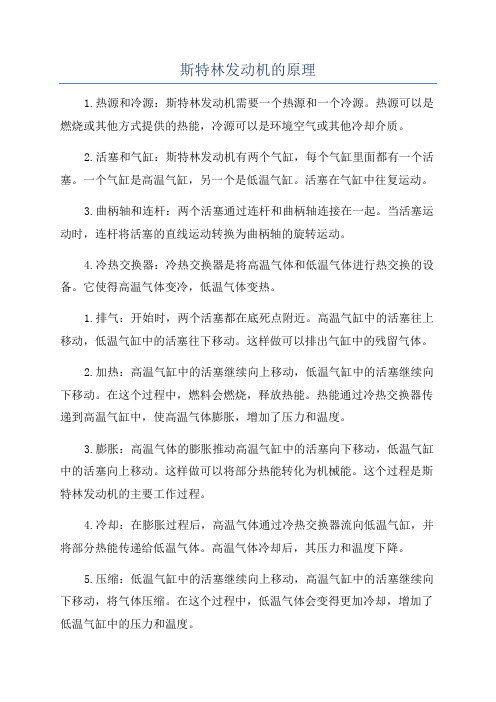 斯特林发动机的原理

1.热源和冷源：斯特林发动机需要一个热源和一个冷源。热源可以是燃烧或其他方式提供的热能，冷源可以是环境空气或其他冷却介质。

2.活塞和气缸：斯特林发动机有两个气缸，每个气缸里面都有一个活塞。一个气缸是高温气缸，另一个是低温气缸。活塞在气缸中往复运动。

3.曲柄轴和连杆：两个活塞通过连杆和曲柄轴连接在一起。当活塞运动时，连杆将活塞的直线运动转换为曲柄轴的旋转运动。

4.冷热交换器：冷热交换器是将高温气体和低温气体进行热交换的设备。它使得高温气体变冷，低温气体变热。

1.排气：开始时，两个活塞都在底死点附近。高温气缸中的活塞往上移动，低温气缸中的活塞往下移动。这样做可以排出气缸中的残留气体。

2.加热：高温气缸中的活塞继续向上移动，低温气缸中的活塞继续向下移动。在这个过程中，燃料会燃烧，释放热能。热能通过冷热交换器传递到高温气缸中，使高温气体膨胀，增加了压力和温度。

3.膨胀：高温气体的膨胀推动高温气缸中的活塞向下移动，低温气缸中的活塞向上移动。这样做可以将部分热能转化为机械能。这个过程是斯特林发动机的主要工作过程。

4.冷却：在膨胀过程后，高温气体通过冷热交换器流向低温气缸，并将部分热能传递给低温气体。高温气体冷却后，其压力和温度下降。

5.压缩：低温气缸中的活塞继续向上移动，高温气缸中的活塞继续向下移动，将气体压缩。在这个过程中，低温气体会变得更加冷却，增加了低温气缸中的压力和温度。